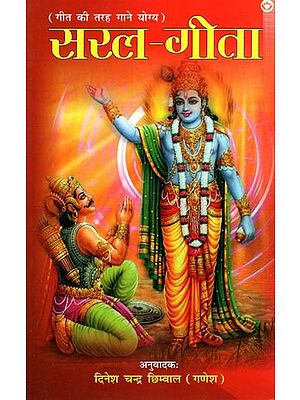 ( गीत की तरह गाने योग्य )
सरल-गीता

अनुवादक:
दिनेश चन्द्र छिम्वाल ( गणेश )